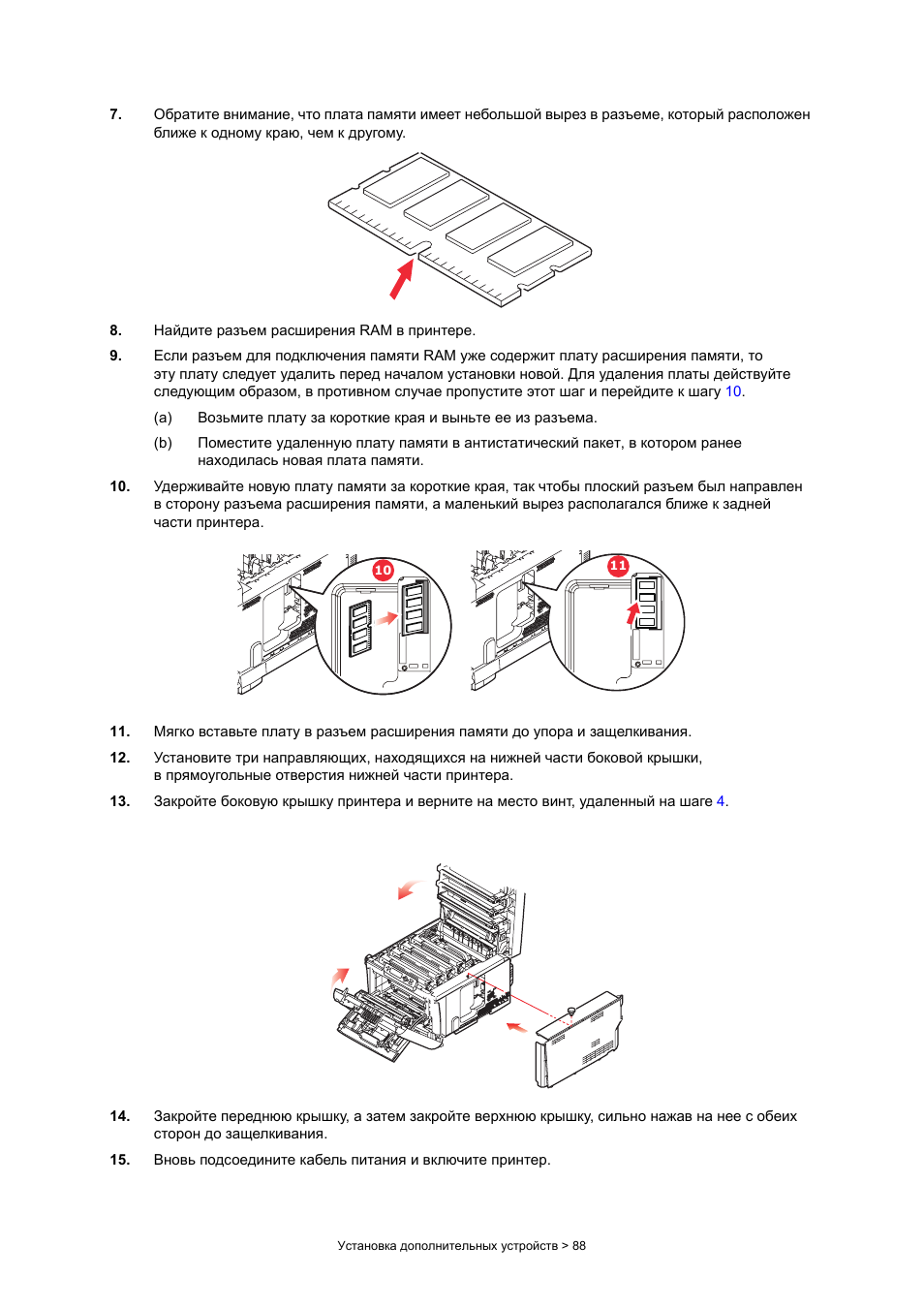 7. Обратите внимание, что плата памяти имеет небольшой вырез в разъеме, который расположен ближе к одному краю, чем к другому.

8. Найдите разъем расширения RAM в принтере.

9. Если разъем для подключения памяти RAM уже содержит плату расширения памяти, то эту плату следует удалить перед началом установки новой. Для удаления платы действуйте следующим образом, в противном случае пропустите этот шаг и перейдите к шагу 10.

(a) Возьмите плату за короткие края и выньте ее из разъема.

(b) Поместите удаленную плату памяти в антистатический пакет, в котором ранее находилась новая плата памяти.

10. Удерживайте новую плату памяти за короткие края, так чтобы плоский разъем был направлен в сторону разъема расширения памяти, а маленький вырез располагался ближе к задней части принтера.

10

11

11. Мягко вставьте плату в разъем расширения памяти до упора и защелкивания.

12. Установите три направляющих, находящихся на нижней части боковой крышки, в прямоугольные отверстия нижней части принтера.

13. Закройте боковую крышку принтера и верните на место винт, удаленный на шаге 4.

14. Закройте переднюю крышку, а затем закройте верхнюю крышку, сильно нажав на нее с обеих сторон до защелкивания.

15. Вновь подсоедините кабель питания и включите принтер.

Установка дополнительных устройств > 88